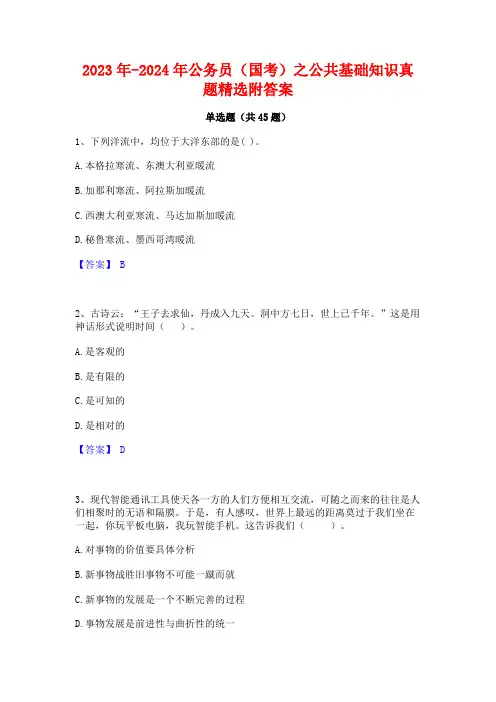 2023年-2024年公务员（国考）之公共基础知识真题精选附答案

单选题（共45题）

1、下列洋流中，均位于大洋东部的是( )。

A.本格拉寒流、东澳大利亚暖流

B.加那利寒流、阿拉斯加暖流

C.西澳大利亚寒流、马达加斯加暖流

D.秘鲁寒流、墨西哥湾暖流

【答案】 B

2、古诗云：“王子去求仙，丹成入九天。洞中方七日，世上已千年。”这是用神话形式说明时间（　）。

A.是客观的

B.是有限的

C.是可知的

D.是相对的

【答案】 D

3、现代智能通讯工具使天各一方的人们方便相互交流，可随之而来的往往是人们相聚时的无语和隔膜。于是，有人感叹，世界上最远的距离莫过于我们坐在一起，你玩平板电脑，我玩智能手机。这告诉我们（　　）。

A.对事物的价值要具体分析

B.新事物战胜旧事物不可能一蹴而就

C.新事物的发展是一个不断完善的过程

D.事物发展是前进性与曲折性的统一